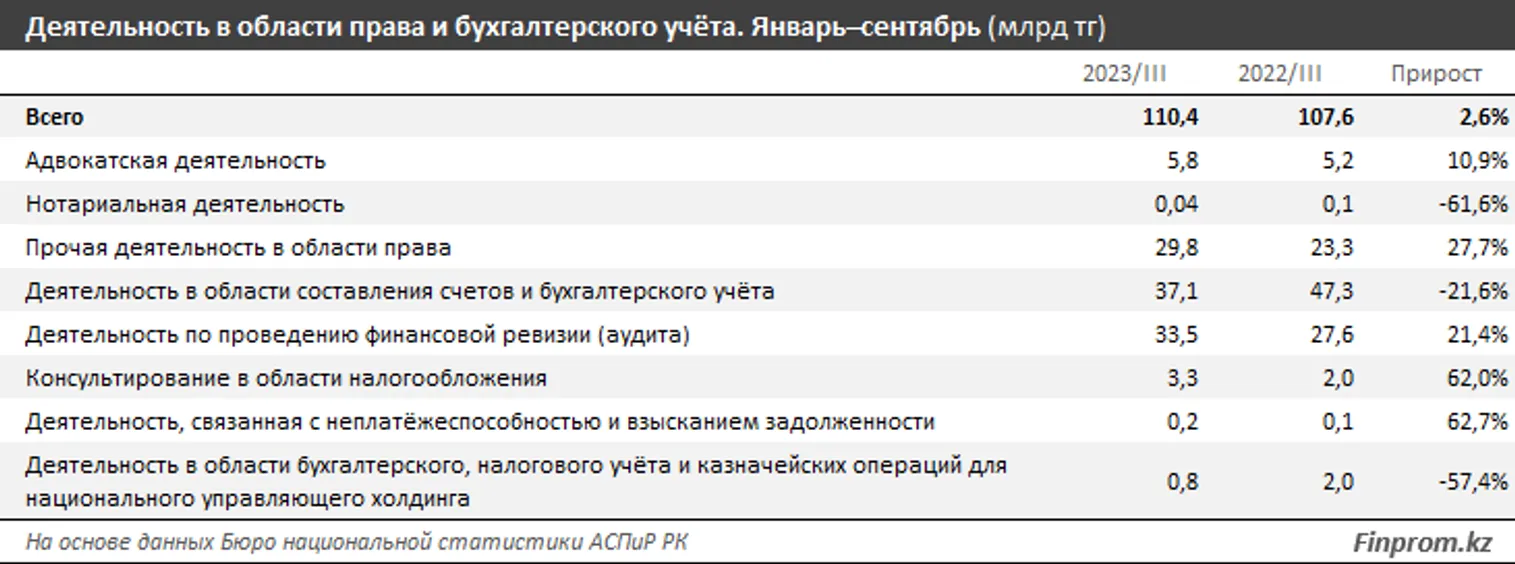 Деятельность в области права и бухгалтерского учёта. Январь–сентябрь (млрд тг)

| | 2023/III | 2022/III | Прирост |
|---|---|---|---|
| Всего | 110,4 | 107,6 | 2,6% |
| Адвокатская деятельность | 5,8 | 5,2 | 10,9% |
| Нотариальная деятельность | 0,04 | 0,1 | -61,6% |
| Прочая деятельность в области права | 29,8 | 23,3 | 27,7% |
| Деятельность в области составления счетов и бухгалтерского учёта | 37,1 | 47,3 | -21,6% |
| Деятельность по проведению финансовой ревизии (аудита) | 33,5 | 27,6 | 21,4% |
| Консультирование в области налогообложения | 3,3 | 2,0 | 62,0% |
| Деятельность, связанная с неплатёжеспособностью и взысканием задолженности | 0,2 | 0,1 | 62,7% |
| Деятельность в области бухгалтерского, налогового учёта и казначейских операций для национального управляющего холдинга | 0,8 | 2,0 | -57,4% |

На основе данных Бюро национальной статистики АСПиР РК

Finprom.kz